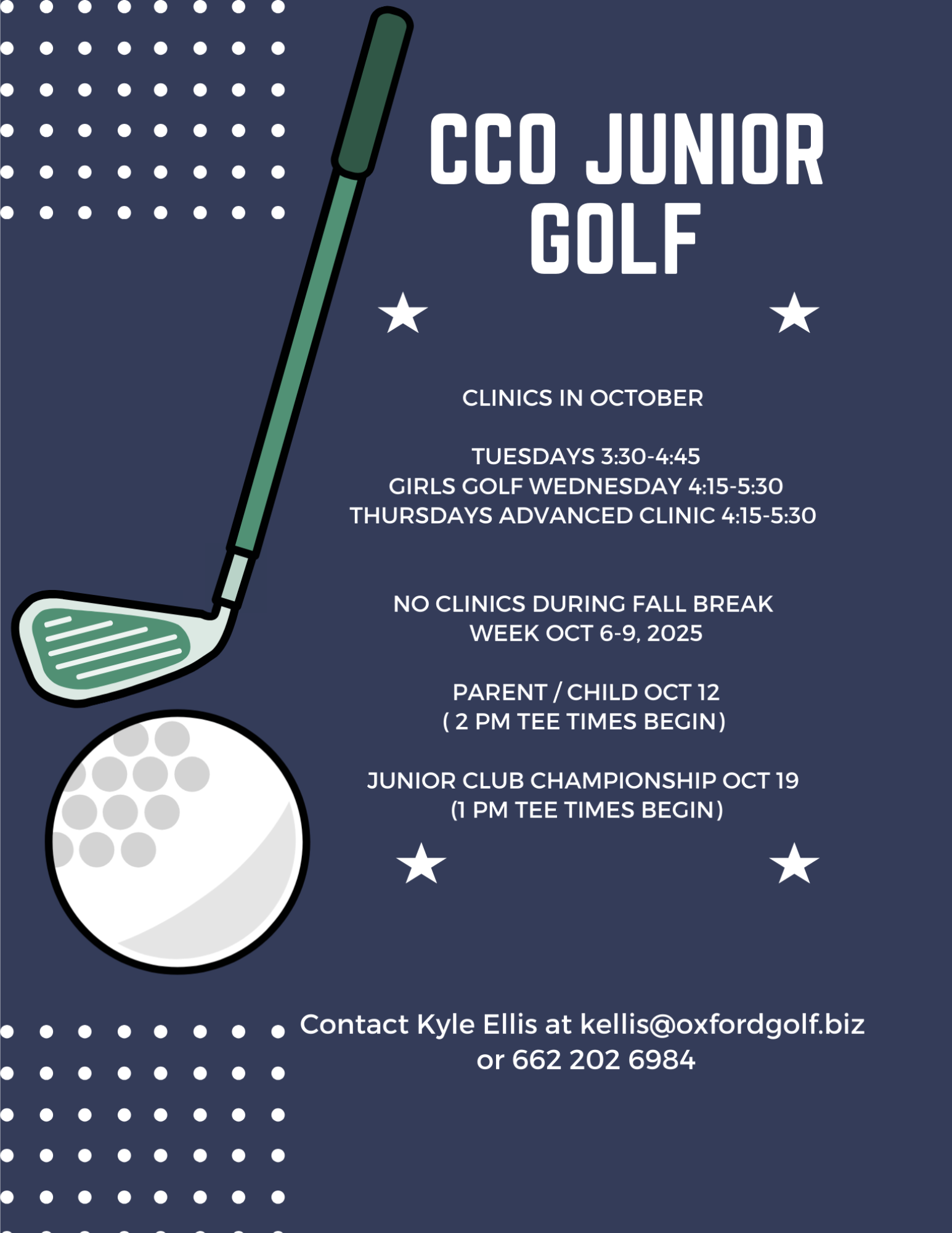 CCO JUNIOR GOLF

CLINICS IN OCTOBER

TUESDAYS 3:30-4:45
GIRLS GOLF WEDNESDAY 4:15-5:30
THURSDAYS ADVANCED CLINIC 4:15-5:30

NO CLINICS DURING FALL BREAK WEEK OCT 6-9, 2025

PARENT / CHILD OCT 12
( 2 PM TEE TIMES BEGIN)

JUNIOR CLUB CHAMPIONSHIP OCT 19
(1 PM TEE TIMES BEGIN)

Contact Kyle Ellis at kellis@oxfordgolf.biz or 662 202 6984